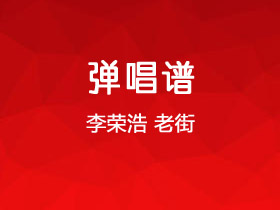 弹唱谱

李荣浩 老街